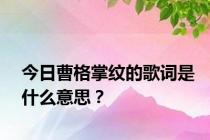 今日曹格掌纹的歌词是什么意思？